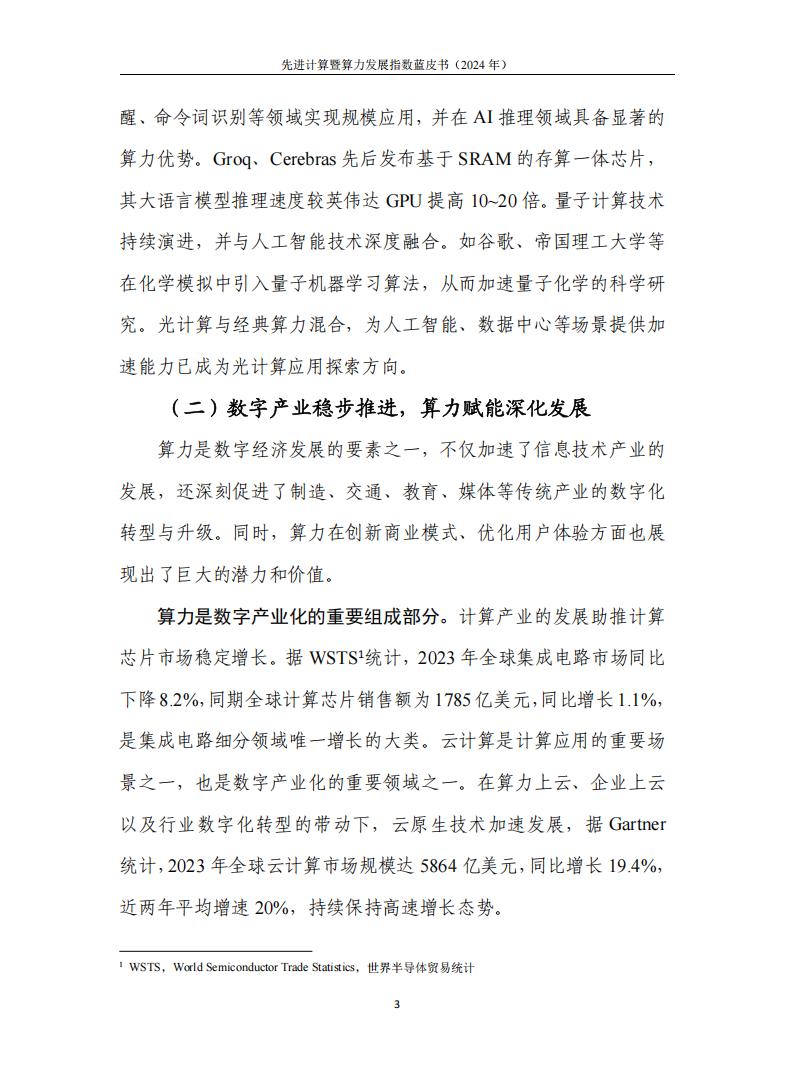 先进计算暨算力发展指数蓝皮书（2024 年）

醒、命令词识别等领域实现规模应用，并在 AI 推理领域具备显著的算力优势。Groq、Cerebras 先后发布基于 SRAM 的存算一体芯片，其大语言模型推理速度较英伟达 GPU 提高 10~20 倍。量子计算技术持续演进，并与人工智能技术深度融合。如谷歌、帝国理工大学等在化学模拟中引入量子机器学习算法，从而加速量子化学的科学研究。光计算与经典算力混合，为人工智能、数据中心等场景提供加速能力已成为光计算应用探索方向。

（二）数字产业稳步推进，算力赋能深化发展

算力是数字经济发展的要素之一，不仅加速了信息技术产业的发展，还深刻促进了制造、交通、教育、媒体等传统产业的数字化转型与升级。同时，算力在创新商业模式、优化用户体验方面也展现出了巨大的潜力和价值。

算力是数字产业化的重要组成部分。计算产业的发展助推计算芯片市场稳定增长。据 WSTS$^1$统计，2023 年全球集成电路市场同比下降 8.2%，同期全球计算芯片销售额为 1785 亿美元，同比增长 1.1%，是集成电路细分领域唯一增长的大类。云计算是计算应用的重要场景之一，也是数字产业化的重要领域之一。在算力上云、企业上云以及行业数字化转型的带动下，云原生技术加速发展，据 Gartner 统计，2023 年全球云计算市场规模达 5864 亿美元，同比增长 19.4%，近两年平均增速 20%，持续保持高速增长态势。

$^1$ WSTS，World Semiconductor Trade Statistics，世界半导体贸易统计

3